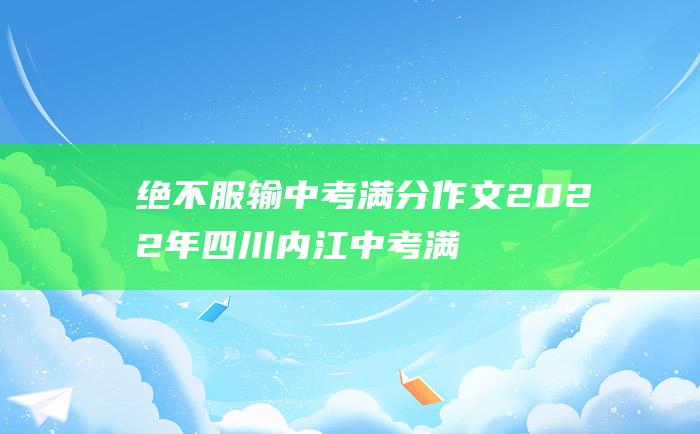 绝不服输中考满分作文2022年四川内江中考满